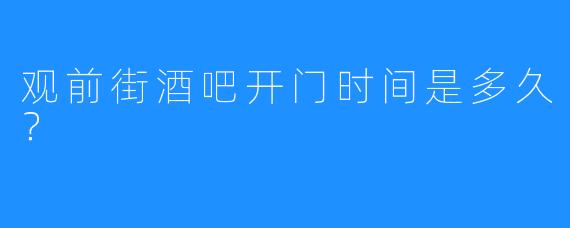 观前街酒吧开门时间是多久？